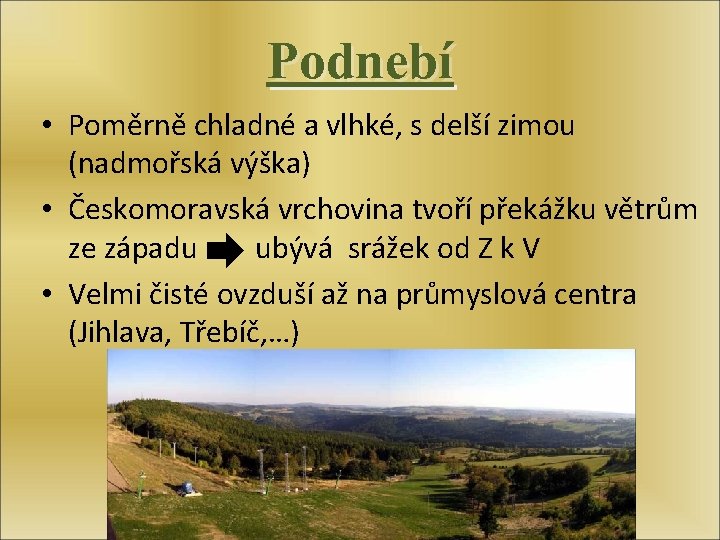 Podnebí

• Poměrně chladné a vlhké, s delší zimou (nadmořská výška)
• Českomoravská vrchovina tvoří překážku větrům ze západu ubývá srážek od Z k V
• Velmi čisté ovzduší až na průmyslová centra (Jihlava, Třebíč,…)